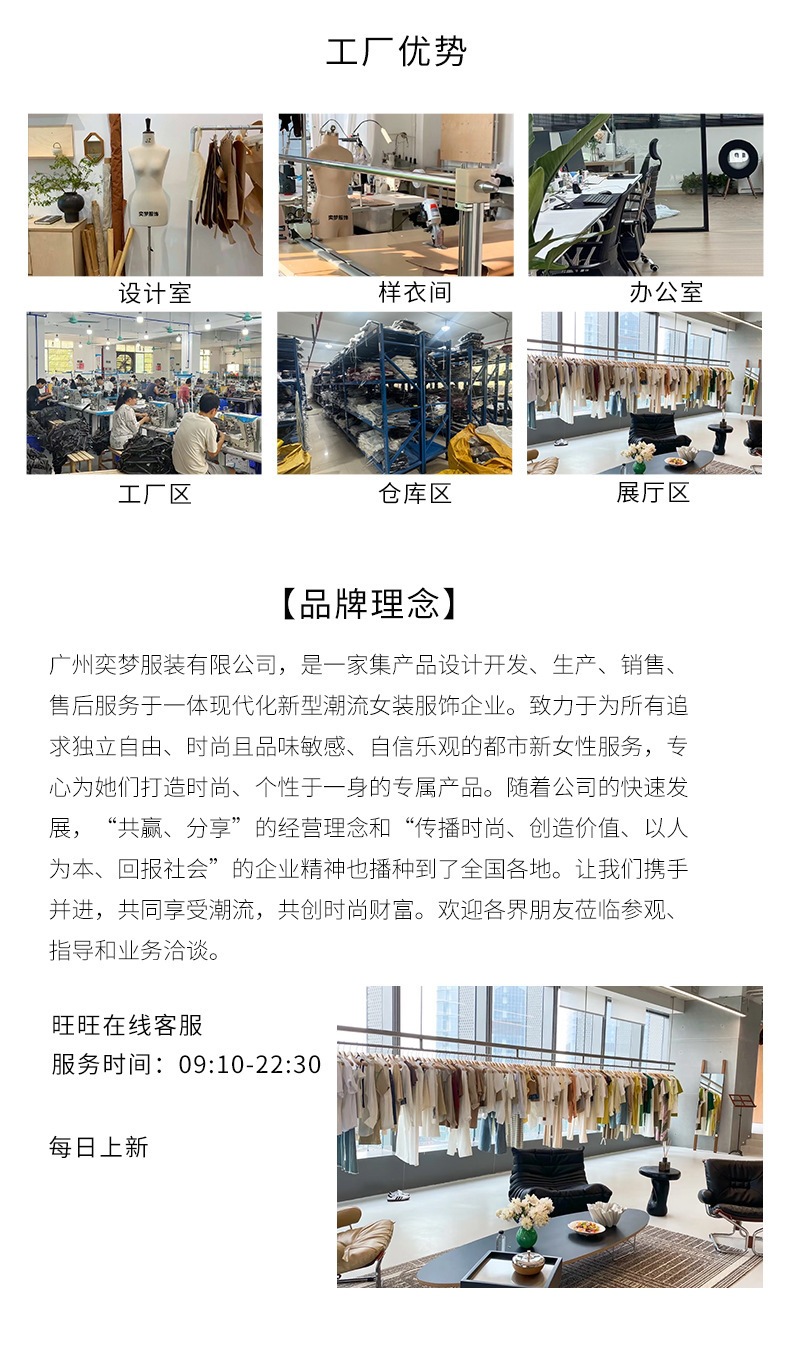 工厂优势

设计室

样衣间

办公室

工厂区

仓库区

展厅区

【品牌理念】

广州奕梦服装有限公司，是一家集产品设计开发、生产、销售、售后服务于一体现代化新型潮流女装服饰企业。致力于为所有追求独立自由、时尚且品味敏感、自信乐观的都市新女性服务，专心为她们打造时尚、个性于一身的专属产品。随着公司的快速发展，“共赢、分享”的经营理念和“传播时尚、创造价值、以人为本、回报社会”的企业精神也播种到了全国各地。让我们携手并进，共同享受潮流，共创时尚财富。欢迎各界朋友莅临参观、指导和业务洽谈。

旺旺在线客服
服务时间：09:10-22:30

每日上新